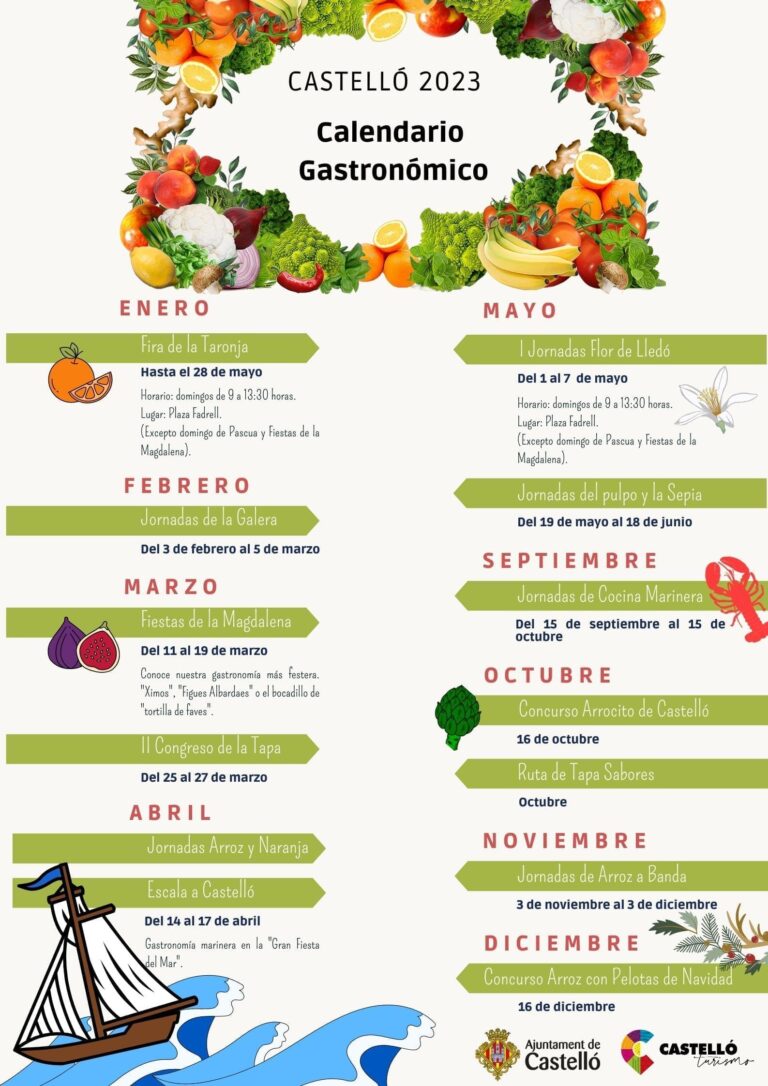 CASTELLÓ 2023

Calendario Gastronómico

ENERO

Fira de la Taronja

Hasta el 28 de mayo

Horario: domingos de 9 a 13:30 horas.
Lugar: Plaza Fadrell.
(Excepto domingo de Pascua y Fiestas de la Magdalena).

FEBRERO

Jornadas de la Galera

Del 3 de febrero al 5 de marzo

MARZO

Fiestas de la Magdalena

Del 11 al 19 de marzo

Conoce nuestra gastronomía más festera. "Ximos", "Figues Albardaes" o el bocadillo de "tortilla de faves".

II Congreso de la Tapa

Del 25 al 27 de marzo

ABRIL

Jornadas Arroz y Naranja

Escala a Castelló

Del 14 al 17 de abril

Gastronomía marinera en la "Gran Fiesta del Mar".

MAYO

I Jornadas Flor de Lledó

Del 1 al 7 de mayo

Horario: domingos de 9 a 13:30 horas.
Lugar: Plaza Fadrell.
(Excepto domingo de Pascua y Fiestas de la Magdalena).

Jornadas del pulpo y la Sepia

Del 19 de mayo al 18 de junio

SEPTIEMBRE

Jornadas de Cocina Marinera

Del 15 de septiembre al 15 de octubre

OCTUBRE

Concurso Arrocito de Castelló

16 de octubre

Ruta de Tapa Sabores

Octubre

NOVIEMBRE

Jornadas de Arroz a Banda

3 de noviembre al 3 de diciembre

DICIEMBRE

Concurso Arroz con Pelotas de Navidad

16 de diciembre

Ajuntament de Castelló

CASTELLÓ turismo